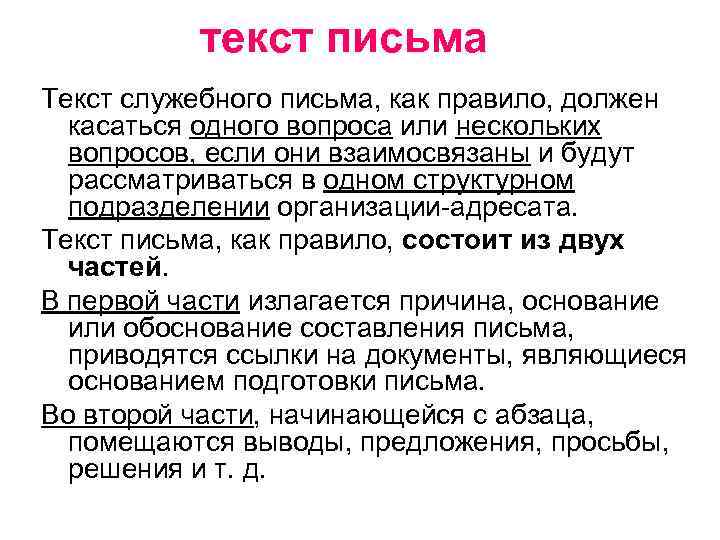 текст письма

Текст служебного письма, как правило, должен касаться одного вопроса или нескольких вопросов, если они взаимосвязаны и будут рассматриваться в одном структурном подразделении организации-адресата.

Текст письма, как правило, состоит из двух частей.

В первой части излагается причина, основание или обоснование составления письма, приводятся ссылки на документы, являющиеся основанием подготовки письма.

Во второй части, начинающейся с абзаца, помещаются выводы, предложения, просьбы, решения и т. д.